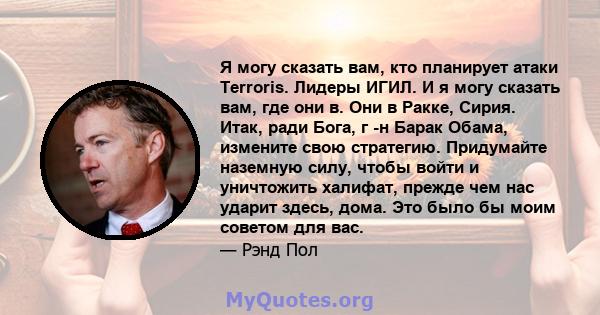 Я могу сказать вам, кто планирует атаки Terroris. Лидеры ИГИЛ. И я могу сказать вам, где они в. Они в Ракке, Сирия. Итак, ради Бога, г -н Барак Обама, измените свою стратегию. Придумайте наземную силу, чтобы войти и уничтожить халифат, прежде чем нас ударит здесь, дома. Это было бы моим советом для вас.

— Рэнд Пол

MyQuotes.org